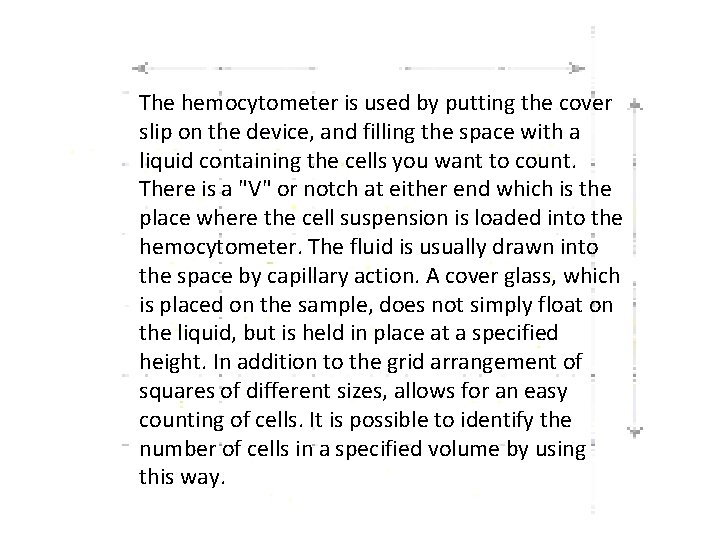 The hemocytometer is used by putting the cover slip on the device, and filling the space with a liquid containing the cells you want to count. There is a "V" or notch at either end which is the place where the cell suspension is loaded into the hemocytometer. The fluid is usually drawn into the space by capillary action. A cover glass, which is placed on the sample, does not simply float on the liquid, but is held in place at a specified height. In addition to the grid arrangement of squares of different sizes, allows for an easy counting of cells. It is possible to identify the number of cells in a specified volume by using this way.